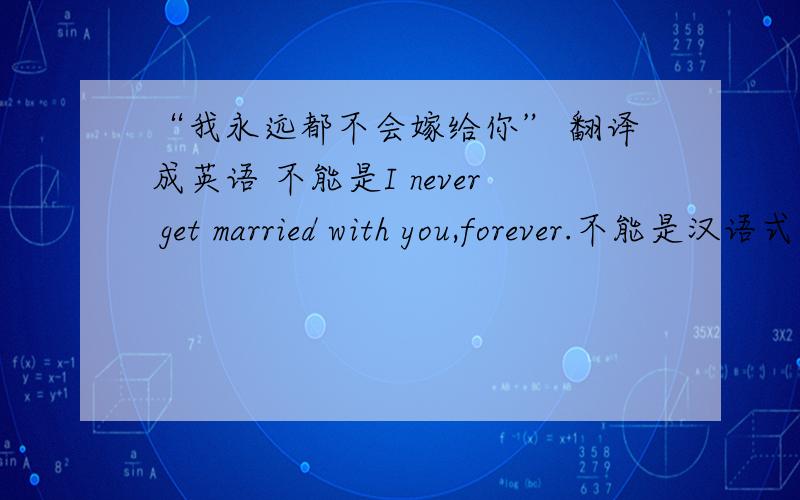 “我永远都不会嫁给你” 翻译成英语 不能是I never get married with you,forever.不能是汉语式